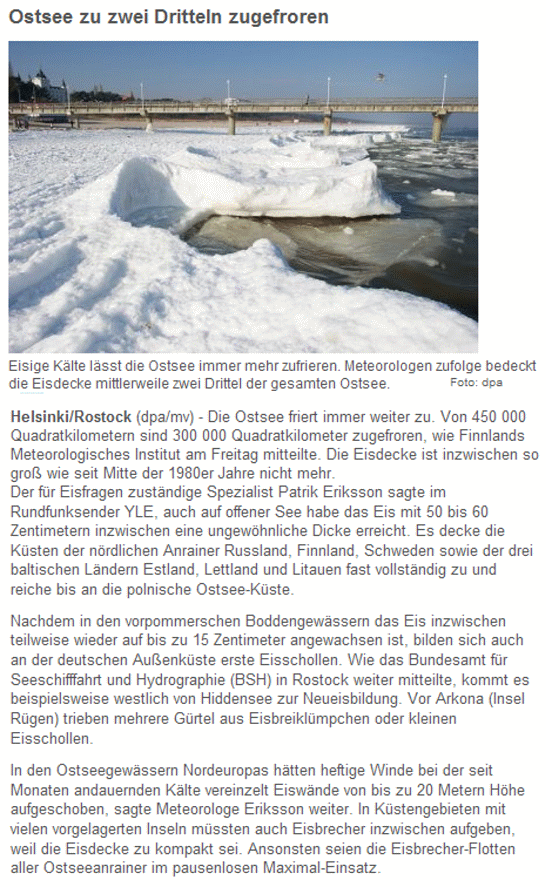 Ostsee zu zwei Dritteln zugefroren

Eisige Kälte lässt die Ostsee immer mehr zufrieren. Meteorologen zufolge bedeckt die Eisdecke mittlerweile zwei Drittel der gesamten Ostsee. Foto: dpa

Helsinki/Rostock (dpa/mv) - Die Ostsee friert immer weiter zu. Von 450 000 Quadratkilometern sind 300 000 Quadratkilometer zugefroren, wie Finnlands Meteorologisches Institut am Freitag mitteilte. Die Eisdecke ist inzwischen so groß wie seit Mitte der 1980er Jahre nicht mehr.
Der für Eisfragen zuständige Spezialist Patrik Eriksson sagte im Rundfunksender YLE, auch auf offener See habe das Eis mit 50 bis 60 Zentimetern inzwischen eine ungewöhnliche Dicke erreicht. Es decke die Küsten der nördlichen Anrainer Russland, Finnland, Schweden sowie der drei baltischen Ländern Estland, Lettland und Litauen fast vollständig zu und reiche bis an die polnische Ostsee-Küste.

Nachdem in den vorpommerschen Boddengewässern das Eis inzwischen teilweise wieder auf bis zu 15 Zentimeter angewachsen ist, bilden sich auch an der deutschen Außenküste erste Eisschollen. Wie das Bundesamt für Seeschifffahrt und Hydrographie (BSH) in Rostock weiter mitteilte, kommt es beispielsweise westlich von Hiddensee zur Neueisbildung. Vor Arkona (Insel Rügen) trieben mehrere Gürtel aus Eisbreiklümpchen oder kleinen Eisschollen.

In den Ostseegewässern Nordeuropas hätten heftige Winde bei der seit Monaten andauernden Kälte vereinzelt Eiswände von bis zu 20 Metern Höhe aufgeschoben, sagte Meteorologe Eriksson weiter. In Küstengebieten mit vielen vorgelagerten Inseln müssten auch Eisbrecher inzwischen aufgeben, weil die Eisdecke zu kompakt sei. Ansonsten seien die Eisbrecher-Flotten aller Ostseeanrainer im pausenlosen Maximal-Einsatz.